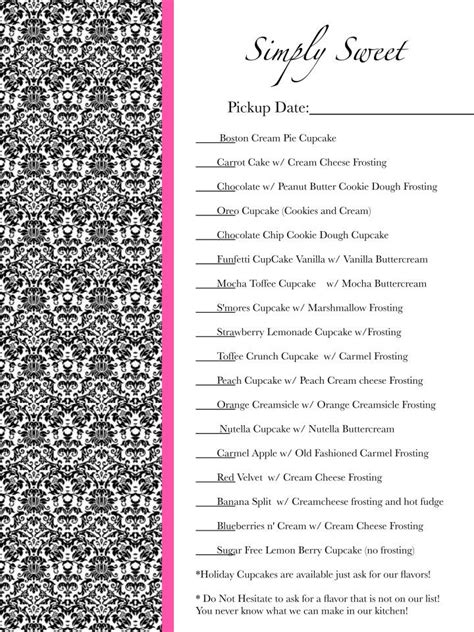 Simply Sweet

Pickup Date:______________

____Boston Cream Pie Cupcake

____Carrot Cake w/ Cream Cheese Frosting

____Chocolate w/ Peanut Butter Cookie Dough Frosting

____Oreo Cupcake (Cookies and Cream)

____Chocolate Chip Cookie Dough Cupcake

____Funfetti CupCake Vanilla w/ Vanilla Buttercream

____Mocha Toffee Cupcake w/ Mocha Buttercream

____S'mores Cupcake w/ Marshmallow Frosting

____Strawberry Lemonade Cupcake w/Frosting

____Toffee Crunch Cupcake w/ Carmel Frosting

____Peach Cupcake w/ Peach Cream cheese Frosting

____Orange Creamsicle w/ Orange Creamsicle Frosting

____Nutella Cupcake w/ Nutella Buttercream

____Carmel Apple w/ Old Fashioned Carmel Frosting

____Red Velvet w/ Cream Cheese Frosting

____Banana Split w/ Creamcheese frosting and hot fudge

____Blueberries n' Cream w/ Cream Cheese Frosting

____Sugar Free Lemon Berry Cupcake (no frosting)

*Holiday Cupcakes are available just ask for our flavors!

* Do Not Hesitate to ask for a flavor that is not on our list! You never know what we can make in our kitchen!